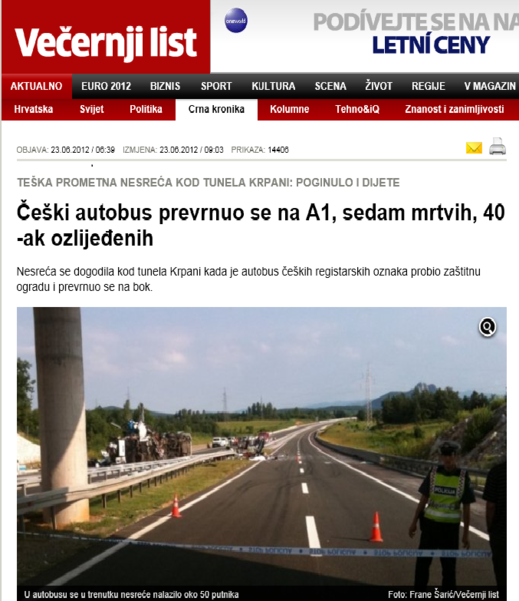 Večernji list

oneworld

PODÍVEJTE SE NA NA
LETNÍ CENY

AKTUALNO EURO 2012 BIZNIS SPORT KULTURA SCENA ŽIVOT REGIJE V MAGAZIN

Hrvatska Svijet Politika Crna kronika Kolumne Tehno&iQ Znanost i zanimljivosti

OBJAVA: 23.06.2012 / 06:39 IZMJENA: 23.06.2012 / 09:03 PRIKAZA: 14406

TEŠKA PROMETNA NESREĆA KOD TUNELA KRPANI: POGINULO I DIJETE

Češki autobus prevrnuo se na A1, sedam mrtvih, 40 -ak ozlijeđenih

Nesreća se dogodila kod tunela Krpani kada je autobus čeških registarskih oznaka probio zaštitnu ogradu i prevrnuo se na bok.

POLICIJA

U autobusu se u trenutku nesreće nalazilo oko 50 putnika

Foto: Frane Šarić/Večernji list